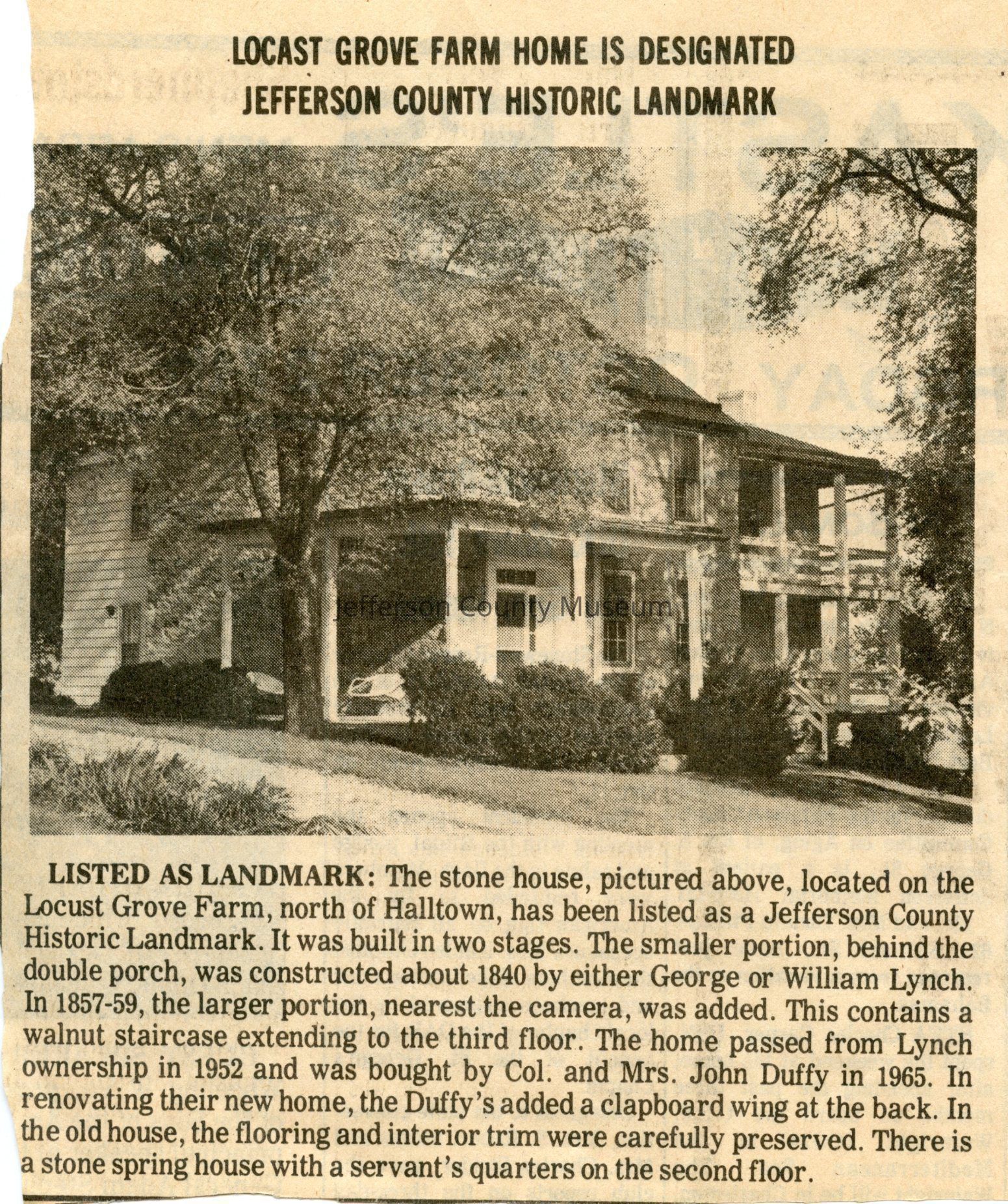 LOCAST GROVE FARM HOME IS DESIGNATED
JEFFERSON COUNTY HISTORIC LANDMARK

LISTED AS LANDMARK: The stone house, pictured above, located on the Locust Grove Farm, north of Halltown, has been listed as a Jefferson County Historic Landmark. It was built in two stages. The smaller portion, behind the double porch, was constructed about 1840 by either George or William Lynch. In 1857-59, the larger portion, nearest the camera, was added. This contains a walnut staircase extending to the third floor. The home passed from Lynch ownership in 1952 and was bought by Col. and Mrs. John Duffy in 1965. In renovating their new home, the Duffy's added a clapboard wing at the back. In the old house, the flooring and interior trim were carefully preserved. There is a stone spring house with a servant's quarters on the second floor.

Jefferson County Museum